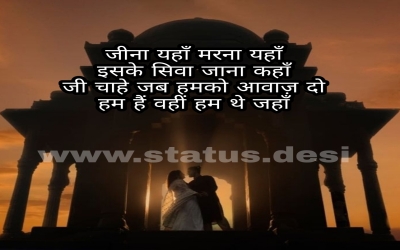 जीना यहाँ मरना यहाँ
इसके सिवा जाना कहाँ
जी चाहे जब हमको आवाज़ दो
हम हैं वहीं हम थे जहाँ

www.status.desi